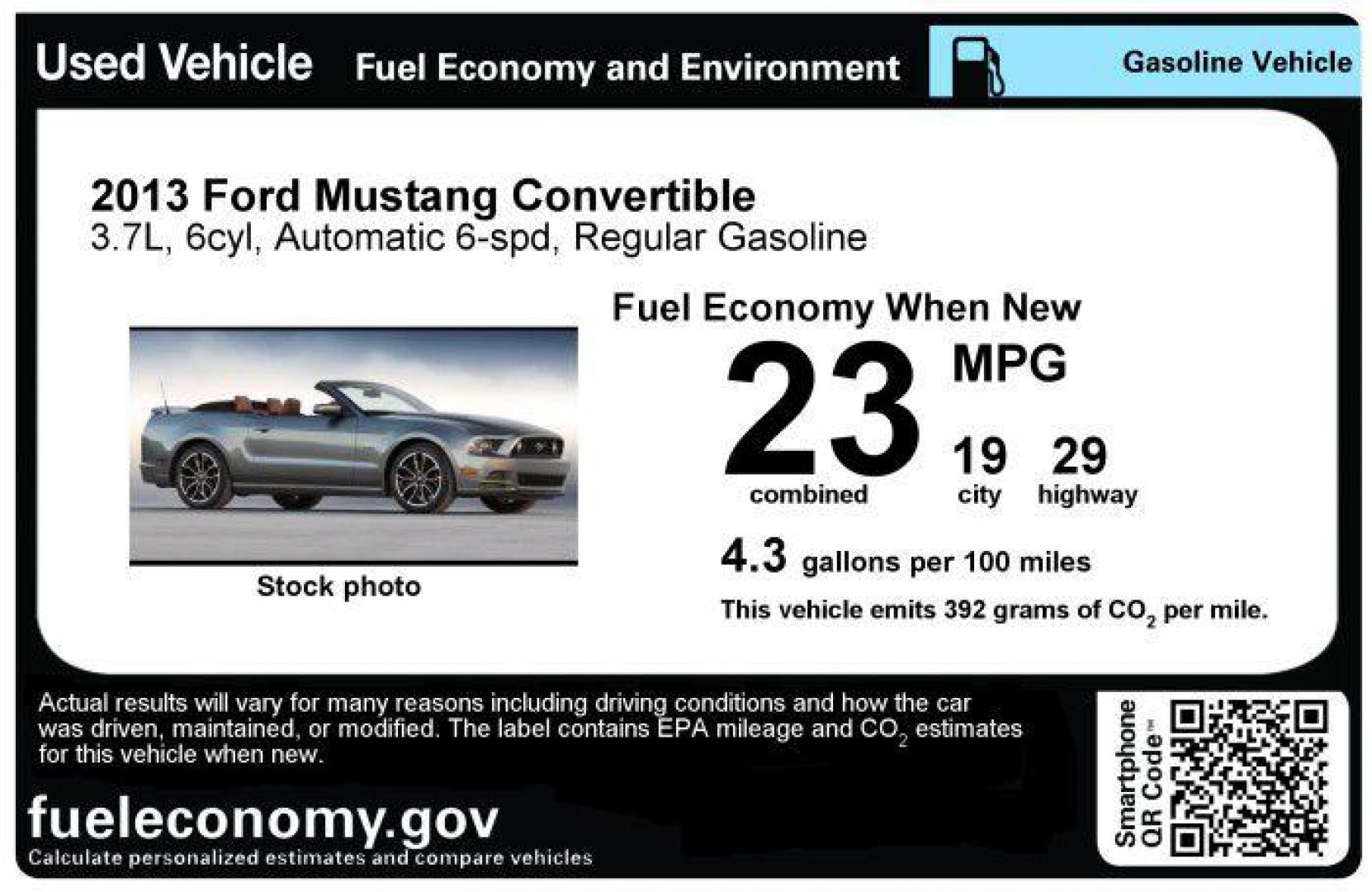 Used Vehicle Fuel Economy and Environment

Gasoline Vehicle

2013 Ford Mustang Convertible
3.7L, 6cyl, Automatic 6-spd, Regular Gasoline

Stock photo

Fuel Economy When New

23 MPG
combined

19
city

29
highway

4.3 gallons per 100 miles

This vehicle emits 392 grams of $CO_2$ per mile.

Actual results will vary for many reasons including driving conditions and how the car was driven, maintained, or modified. The label contains EPA mileage and $CO_2$ estimates for this vehicle when new.

fueleconomy.gov
Calculate personalized estimates and compare vehicles

Smartphone QR Code™